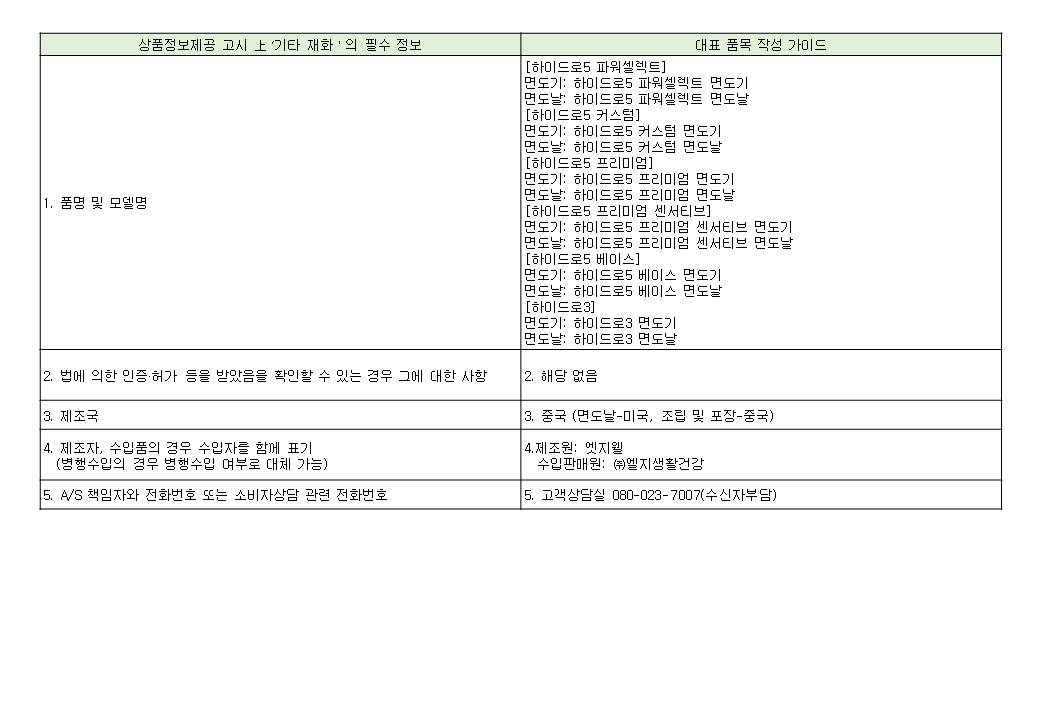 | 상품정보제공 고시 上 '기타 재화 ' 의 필수 정보 | 대표 품목 작성 가이드 |
|---|---|
| 1. 품명 및 모델명 | [하이드로5 파워셀렉트] 면도기: 하이드로5 파워셀렉트 면도기 면도날: 하이드로5 파워셀렉트 면도날 [하이드로5 커스텀] 면도기: 하이드로5 커스텀 면도기 면도날: 하이드로5 커스텀 면도날 [하이드로5 프리미엄] 면도기: 하이드로5 프리미엄 면도기 면도날: 하이드로5 프리미엄 면도날 [하이드로5 프리미엄 센서티브] 면도기: 하이드로5 프리미엄 센서티브 면도기 면도날: 하이드로5 프리미엄 센서티브 면도날 [하이드로5 베이스] 면도기: 하이드로5 베이스 면도기 면도날: 하이드로5 베이스 면도날 [하이드로3] 면도기: 하이드로3 면도기 면도날: 하이드로3 면도날 |
| 2. 법에 의한 인증·허가 등을 받았음을 확인할 수 있는 경우 그에 대한 사항 | 2. 해당 없음 |
| 3. 제조국 | 3. 중국 (면도날-미국, 조립 및 포장-중국) |
| 4. 제조자, 수입품의 경우 수입자를 함께 표기 (병행수입의 경우 병행수입 여부로 대체 가능) | 4.제조원: 엣지웰 수입판매원: ㈜엘지생활건강 |
| 5. A/S 책임자와 전화번호 또는 소비자상담 관련 전화번호 | 5. 고객상담실 080-023-7007(수신자부담) |